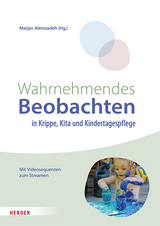 Marjan Alemzadeh (Hg.)

Wahrnehmendes
Beobachten
in Krippe, Kita und Kindertagespflege

Mit Videosequenzen zum Streamen

HERDER